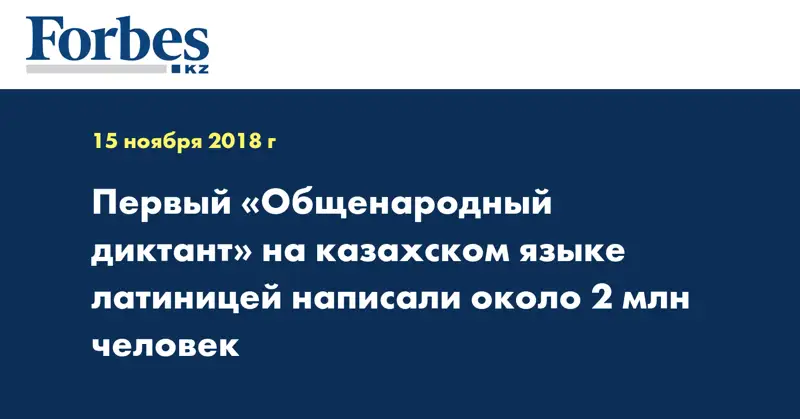 Forbes
KZ

15 ноября 2018 г

Первый «Общенародный диктант» на казахском языке латиницей написали около 2 млн человек